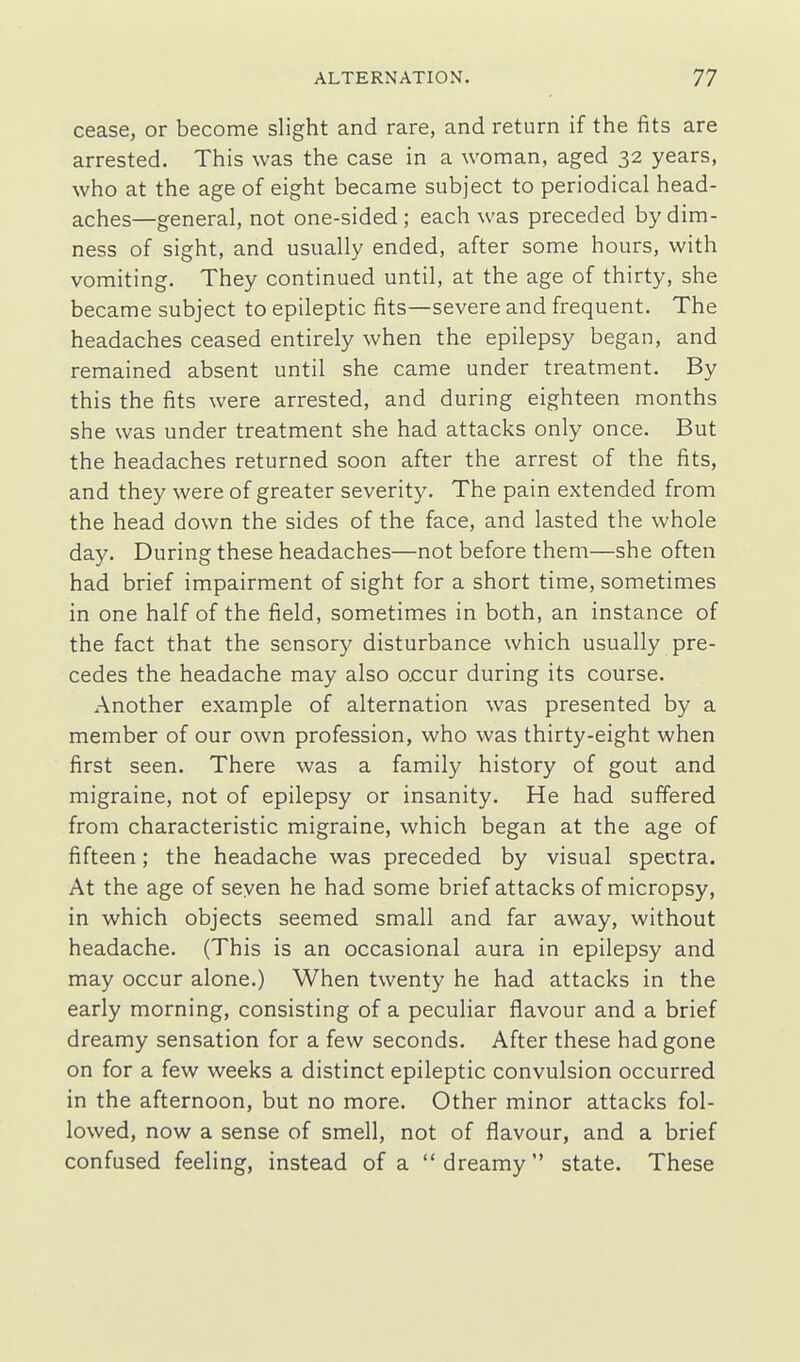 ALTERNATION. 77

cease, or become slight and rare, and return if the fits are arrested. This was the case in a woman, aged 32 years, who at the age of eight became subject to periodical headaches—general, not one-sided; each was preceded by dimness of sight, and usually ended, after some hours, with vomiting. They continued until, at the age of thirty, she became subject to epileptic fits—severe and frequent. The headaches ceased entirely when the epilepsy began, and remained absent until she came under treatment. By this the fits were arrested, and during eighteen months she was under treatment she had attacks only once. But the headaches returned soon after the arrest of the fits, and they were of greater severity. The pain extended from the head down the sides of the face, and lasted the whole day. During these headaches—not before them—she often had brief impairment of sight for a short time, sometimes in one half of the field, sometimes in both, an instance of the fact that the sensory disturbance which usually precedes the headache may also occur during its course.

Another example of alternation was presented by a member of our own profession, who was thirty-eight when first seen. There was a family history of gout and migraine, not of epilepsy or insanity. He had suffered from characteristic migraine, which began at the age of fifteen; the headache was preceded by visual spectra. At the age of seven he had some brief attacks of micropsy, in which objects seemed small and far away, without headache. (This is an occasional aura in epilepsy and may occur alone.) When twenty he had attacks in the early morning, consisting of a peculiar flavour and a brief dreamy sensation for a few seconds. After these had gone on for a few weeks a distinct epileptic convulsion occurred in the afternoon, but no more. Other minor attacks followed, now a sense of smell, not of flavour, and a brief confused feeling, instead of a "dreamy" state. These